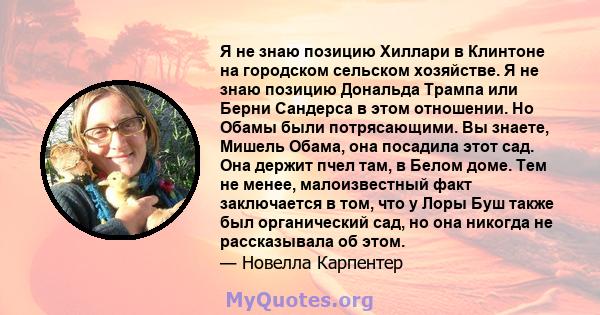 Я не знаю позицию Хиллари в Клинтоне на городском сельском хозяйстве. Я не знаю позицию Дональда Трампа или Берни Сандерса в этом отношении. Но Обамы были потрясающими. Вы знаете, Мишель Обама, она посадила этот сад. Она держит пчел там, в Белом доме. Тем не менее, малоизвестный факт заключается в том, что у Лоры Буш также был органический сад, но она никогда не рассказывала об этом.
— Новелла Карпентер

MyQuotes.org